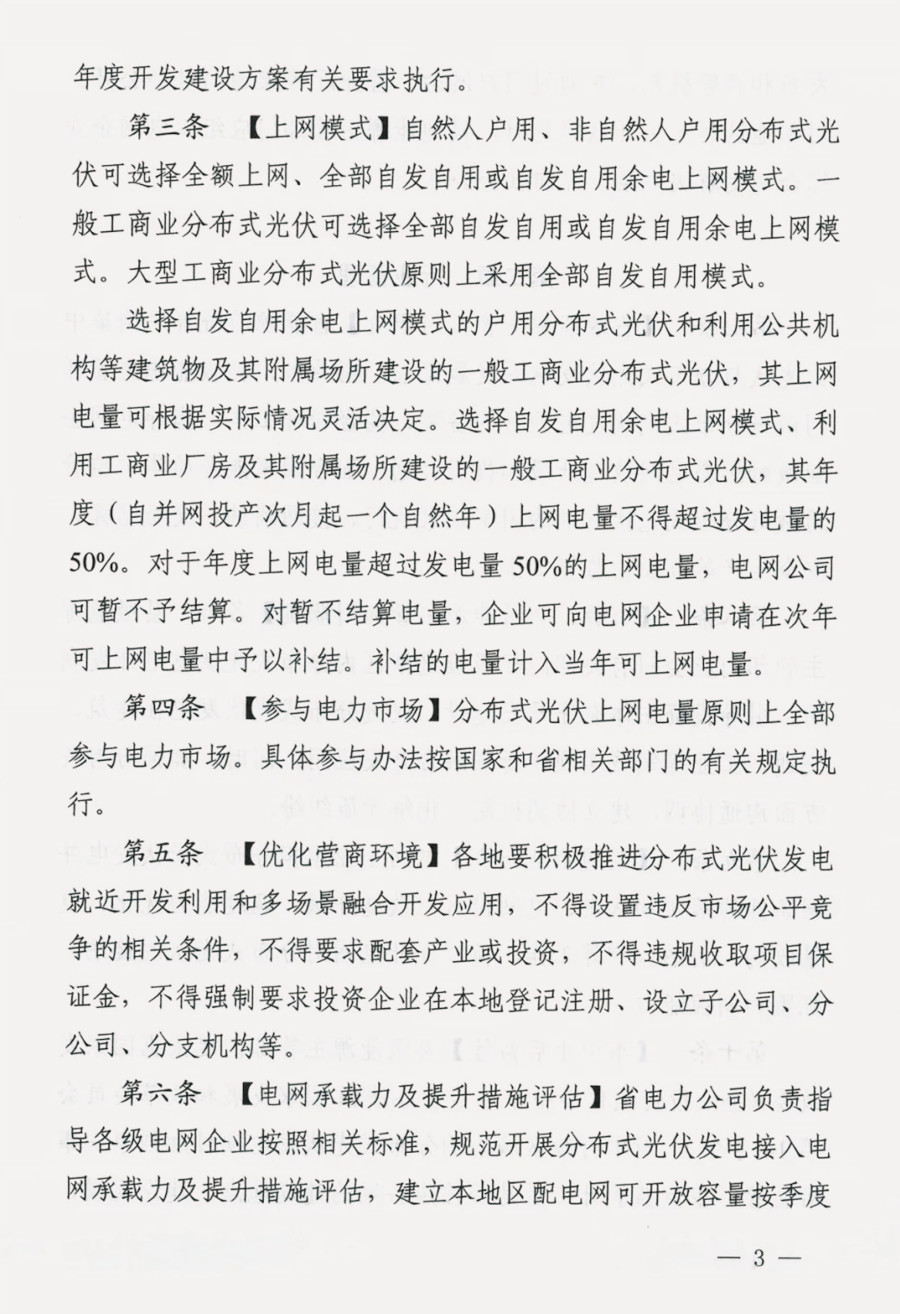 年度开发建设方案有关要求执行。

第三条 【上网模式】自然人户用、非自然人户用分布式光伏可选择全额上网、全部自发自用或自发自用余电上网模式。一般工商业分布式光伏可选择全部自发自用或自发自用余电上网模式。大型工商业分布式光伏原则上采用全部自发自用模式。

选择自发自用余电上网模式的户用分布式光伏和利用公共机构等建筑物及其附属场所建设的一般工商业分布式光伏，其上网电量可根据实际情况灵活决定。选择自发自用余电上网模式、利用工商业厂房及其附属场所建设的一般工商业分布式光伏，其年度（自并网投产次月起一个自然年）上网电量不得超过发电量的50%。对于年度上网电量超过发电量50%的上网电量，电网公司可暂不予结算。对暂不结算电量，企业可向电网企业申请在次年可上网电量中予以补结。补结的电量计入当年可上网电量。

第四条 【参与电力市场】分布式光伏上网电量原则上全部参与电力市场。具体参与办法按国家和省相关部门的有关规定执行。

第五条 【优化营商环境】各地要积极推进分布式光伏发电就近开发利用和多场景融合开发应用，不得设置违反市场公平竞争的相关条件，不得要求配套产业或投资，不得违规收取项目保证金，不得强制要求投资企业在本地登记注册、设立子公司、分公司、分支机构等。

第六条 【电网承载力及提升措施评估】省电力公司负责指导各级电网企业按照相关标准，规范开展分布式光伏发电接入电网承载力及提升措施评估，建立本地区配电网可开放容量按季度

— 3 —